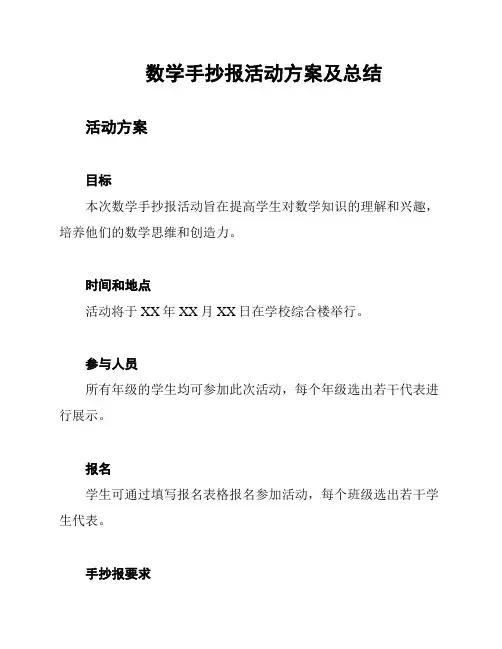 数学手抄报活动方案及总结

活动方案

目标

本次数学手抄报活动旨在提高学生对数学知识的理解和兴趣，培养他们的数学思维和创造力。

时间和地点

活动将于 XX 年 XX 月 XX 日在学校综合楼举行。

参与人员

所有年级的学生均可参加此次活动，每个年级选出若干代表进行展示。

报名

学生可通过填写报名表格报名参加活动，每个班级选出若干学生代表。

手抄报要求